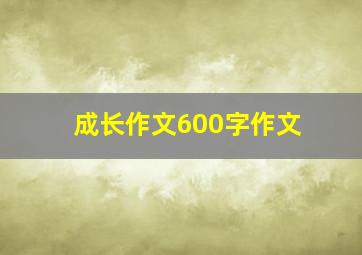 成长作文600字作文